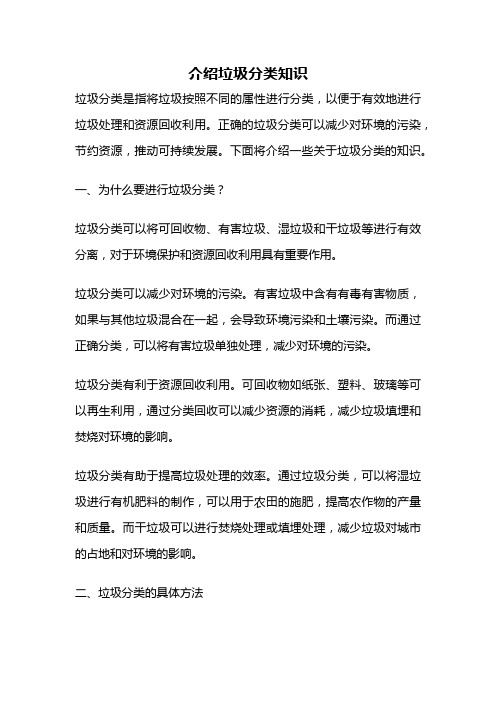 介绍垃圾分类知识

垃圾分类是指将垃圾按照不同的属性进行分类，以便于有效地进行垃圾处理和资源回收利用。正确的垃圾分类可以减少对环境的污染，节约资源，推动可持续发展。下面将介绍一些关于垃圾分类的知识。

一、为什么要进行垃圾分类？

垃圾分类可以将可回收物、有害垃圾、湿垃圾和干垃圾等进行有效分离，对于环境保护和资源回收利用具有重要作用。

垃圾分类可以减少对环境的污染。有害垃圾中含有有毒有害物质，如果与其他垃圾混合在一起，会导致环境污染和土壤污染。而通过正确分类，可以将有害垃圾单独处理，减少对环境的污染。

垃圾分类有利于资源回收利用。可回收物如纸张、塑料、玻璃等可以再生利用，通过分类回收可以减少资源的消耗，减少垃圾填埋和焚烧对环境的影响。

垃圾分类有助于提高垃圾处理的效率。通过垃圾分类，可以将湿垃圾进行有机肥料的制作，可以用于农田的施肥，提高农作物的产量和质量。而干垃圾可以进行焚烧处理或填埋处理，减少垃圾对城市的占地和对环境的影响。

二、垃圾分类的具体方法